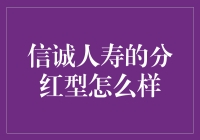 信诚人寿的分红型怎么样